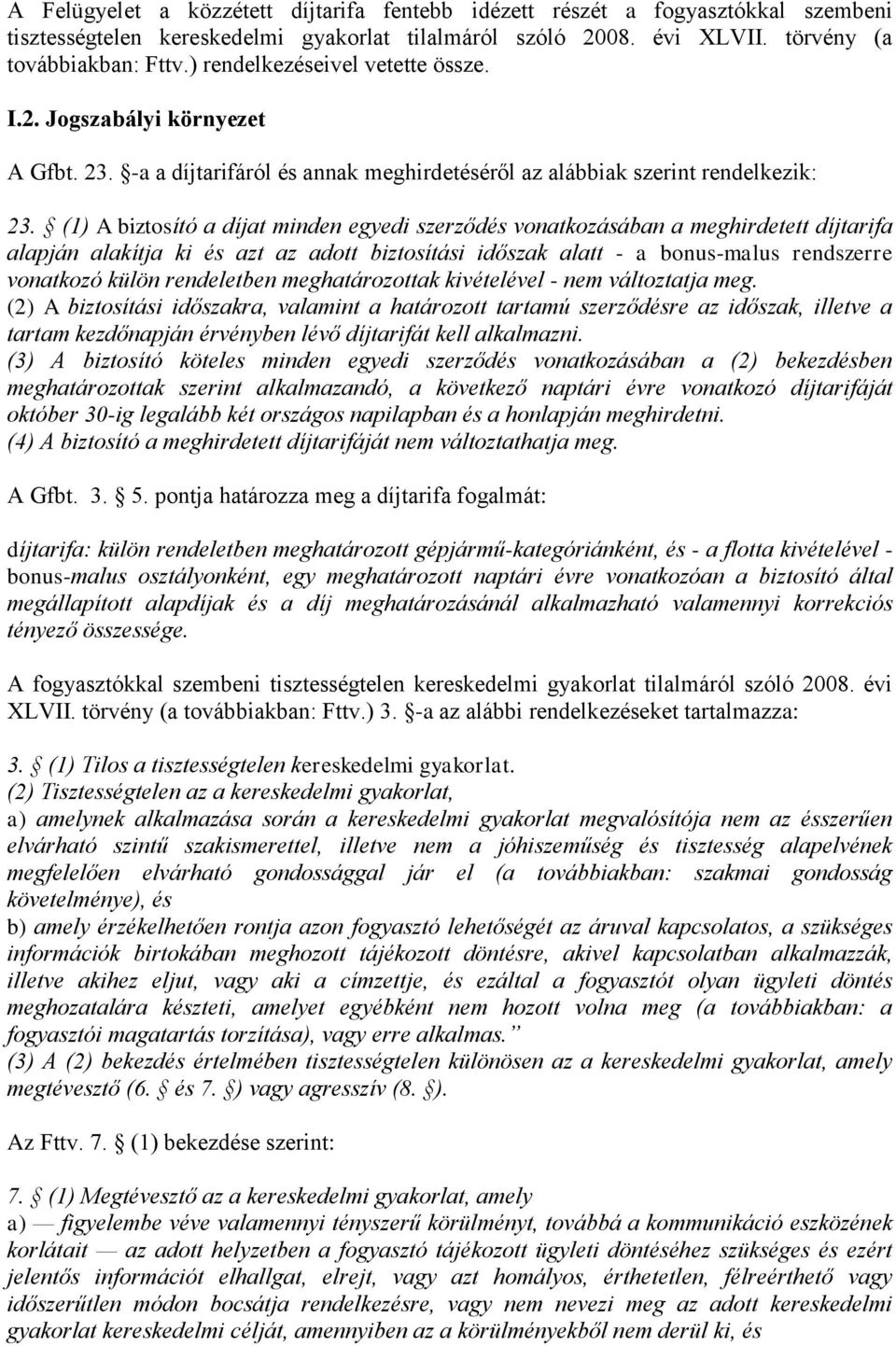 A Felügyelet a közzétett díjtarifa fentebb idézett részét a fogyasztókkal szembeni tisztességtelen kereskedelmi gyakorlat tilalmáról szóló 2008. évi XLVII. törvény (a továbbiakban: Fttv.) rendelkezéseivel vetette össze.

I.2. Jogszabályi környezet

A Gfbt. 23. §-a a díjtarifáról és annak meghirdetéséről az alábbiak szerint rendelkezik:

23. § (1) A biztosító a díjat minden egyedi szerződés vonatkozásában a meghirdetett díjtarifa alapján alakítja ki és azt az adott biztosítási időszak alatt - a bonus-malus rendszerre vonatkozó külön rendeletben meghatározottak kivételével - nem változtatja meg.
(2) A biztosítási időszakra, valamint a határozott tartamú szerződésre az időszak, illetve a tartam kezdőnapján érvényben lévő díjtarifát kell alkalmazni.
(3) A biztosító köteles minden egyedi szerződés vonatkozásában a (2) bekezdésben meghatározottak szerint alkalmazandó, a következő naptári évre vonatkozó díjtarifáját október 30-ig legalább két országos napilapban és a honlapján meghirdetni.
(4) A biztosító a meghirdetett díjtarifáját nem változtathatja meg.

A Gfbt. 3. § 5. pontja határozza meg a díjtarifa fogalmát:

díjtarifa: külön rendeletben meghatározott gépjármű-kategóriánként, és - a flotta kivételével - bonus-malus osztályonként, egy meghatározott naptári évre vonatkozóan a biztosító által megállapított alapdíjak és a díj meghatározásánál alkalmazható valamennyi korrekciós tényező összessége.

A fogyasztókkal szembeni tisztességtelen kereskedelmi gyakorlat tilalmáról szóló 2008. évi XLVII. törvény (a továbbiakban: Fttv.) 3. §-a az alábbi rendelkezéseket tartalmazza:

3. § (1) Tilos a tisztességtelen kereskedelmi gyakorlat.
(2) Tisztességtelen az a kereskedelmi gyakorlat,
a) amelynek alkalmazása során a kereskedelmi gyakorlat megvalósítója nem az ésszerűen elvárható szintű szakismerettel, illetve nem a jóhiszeműség és tisztesség alapelvének megfelelően elvárható gondossággal jár el (a továbbiakban: szakmai gondosság követelménye), és
b) amely érzékelhetően rontja azon fogyasztó lehetőségét az áruval kapcsolatos, a szükséges információk birtokában meghozott tájékozott döntésre, akivel kapcsolatban alkalmazzák, illetve akihez eljut, vagy aki a címzettje, és ezáltal a fogyasztót olyan ügyleti döntés meghozatalára készteti, amelyet egyébként nem hozott volna meg (a továbbiakban: a fogyasztói magatartás torzítása), vagy erre alkalmas.”
(3) A (2) bekezdés értelmében tisztességtelen különösen az a kereskedelmi gyakorlat, amely megtévesztő (6. § és 7. §) vagy agresszív (8. §).

Az Fttv. 7. § (1) bekezdése szerint:

7. § (1) Megtévesztő az a kereskedelmi gyakorlat, amely
a) — figyelembe véve valamennyi tényszerű körülményt, továbbá a kommunikáció eszközének korlátait — az adott helyzetben a fogyasztó tájékozott ügyleti döntéséhez szükséges és ezért jelentős információt elhallgat, elrejt, vagy azt homályos, érthetetlen, félreérthető vagy időszerűtlen módon bocsátja rendelkezésre, vagy nem nevezi meg az adott kereskedelmi gyakorlat kereskedelmi célját, amennyiben az a körülményekből nem derül ki, és